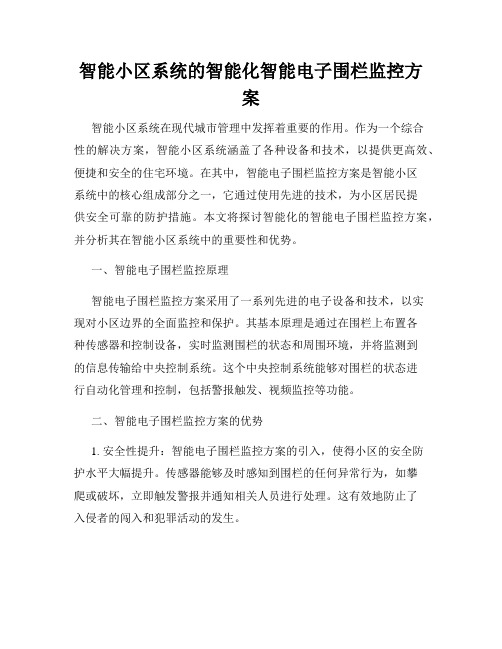 智能小区系统的智能化智能电子围栏监控方案

智能小区系统在现代城市管理中发挥着重要的作用。作为一个综合性的解决方案，智能小区系统涵盖了各种设备和技术，以提供更高效、便捷和安全的住宅环境。在其中，智能电子围栏监控方案是智能小区系统中的核心组成部分之一，它通过使用先进的技术，为小区居民提供安全可靠的防护措施。本文将探讨智能化的智能电子围栏监控方案，并分析其在智能小区系统中的重要性和优势。

一、智能电子围栏监控原理

智能电子围栏监控方案采用了一系列先进的电子设备和技术，以实现对小区边界的全面监控和保护。其基本原理是通过在围栏上布置各种传感器和控制设备，实时监测围栏的状态和周围环境，并将监测到的信息传输给中央控制系统。这个中央控制系统能够对围栏的状态进行自动化管理和控制，包括警报触发、视频监控等功能。

二、智能电子围栏监控方案的优势

1. 安全性提升：智能电子围栏监控方案的引入，使得小区的安全防护水平大幅提升。传感器能够及时感知到围栏的任何异常行为，如攀爬或破坏，立即触发警报并通知相关人员进行处理。这有效地防止了入侵者的闯入和犯罪活动的发生。